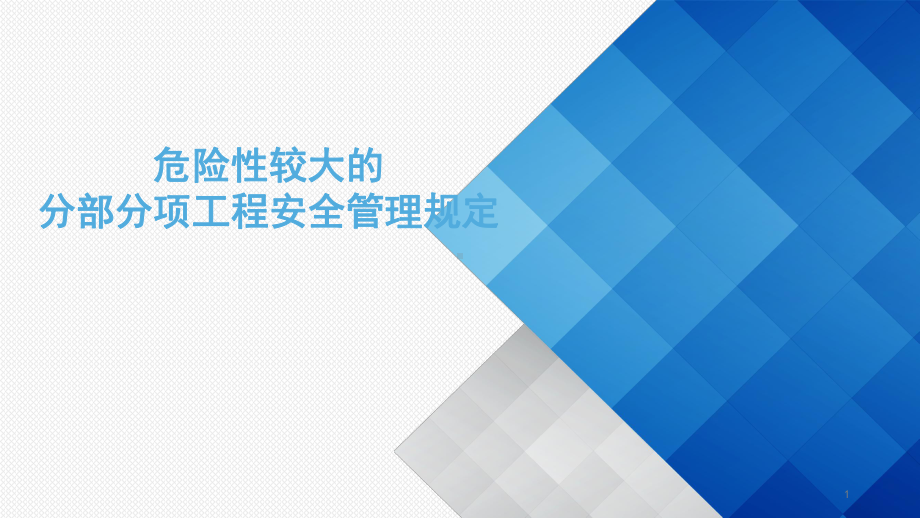 危险性较大的
分部分项工程安全管理规定

1